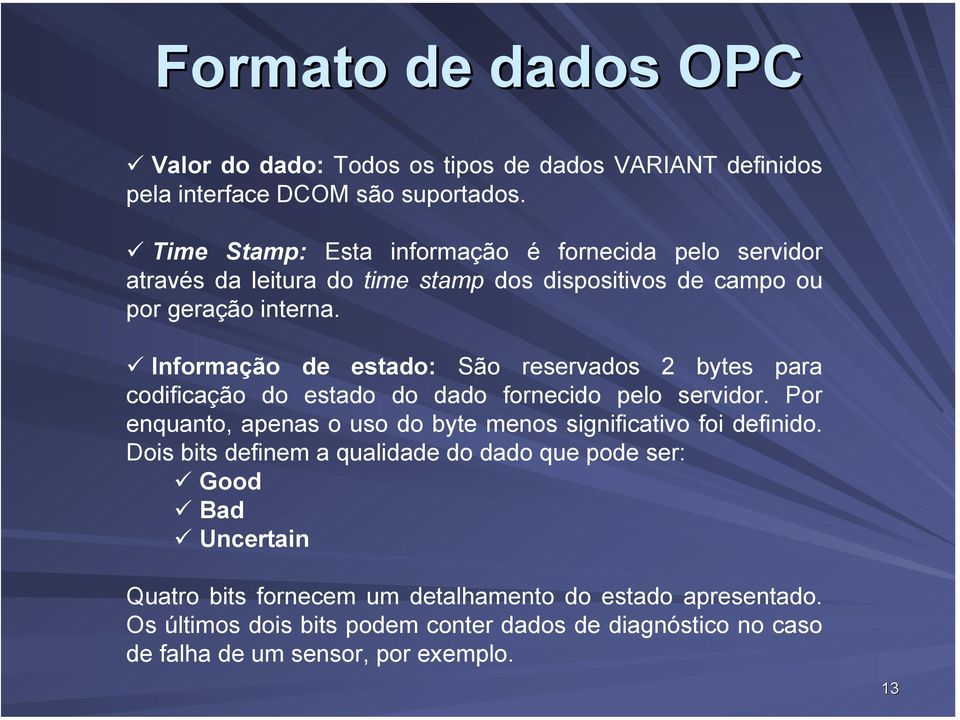 Formato de dados OPC

✓ Valor do dado: Todos os tipos de dados VARIANT definidos pela interface DCOM são suportados.

✓ Time Stamp: Esta informação é fornecida pelo servidor através da leitura do time stamp dos dispositivos de campo ou por geração interna.

✓ Informação de estado: São reservados 2 bytes para codificação do estado do dado fornecido pelo servidor. Por enquanto, apenas o uso do byte menos significativo foi definido. Dois bits definem a qualidade do dado que pode ser:
✓ Good
✓ Bad
✓ Uncertain

Quatro bits fornecem um detalhamento do estado apresentado. Os últimos dois bits podem conter dados de diagnóstico no caso de falha de um sensor, por exemplo.

13